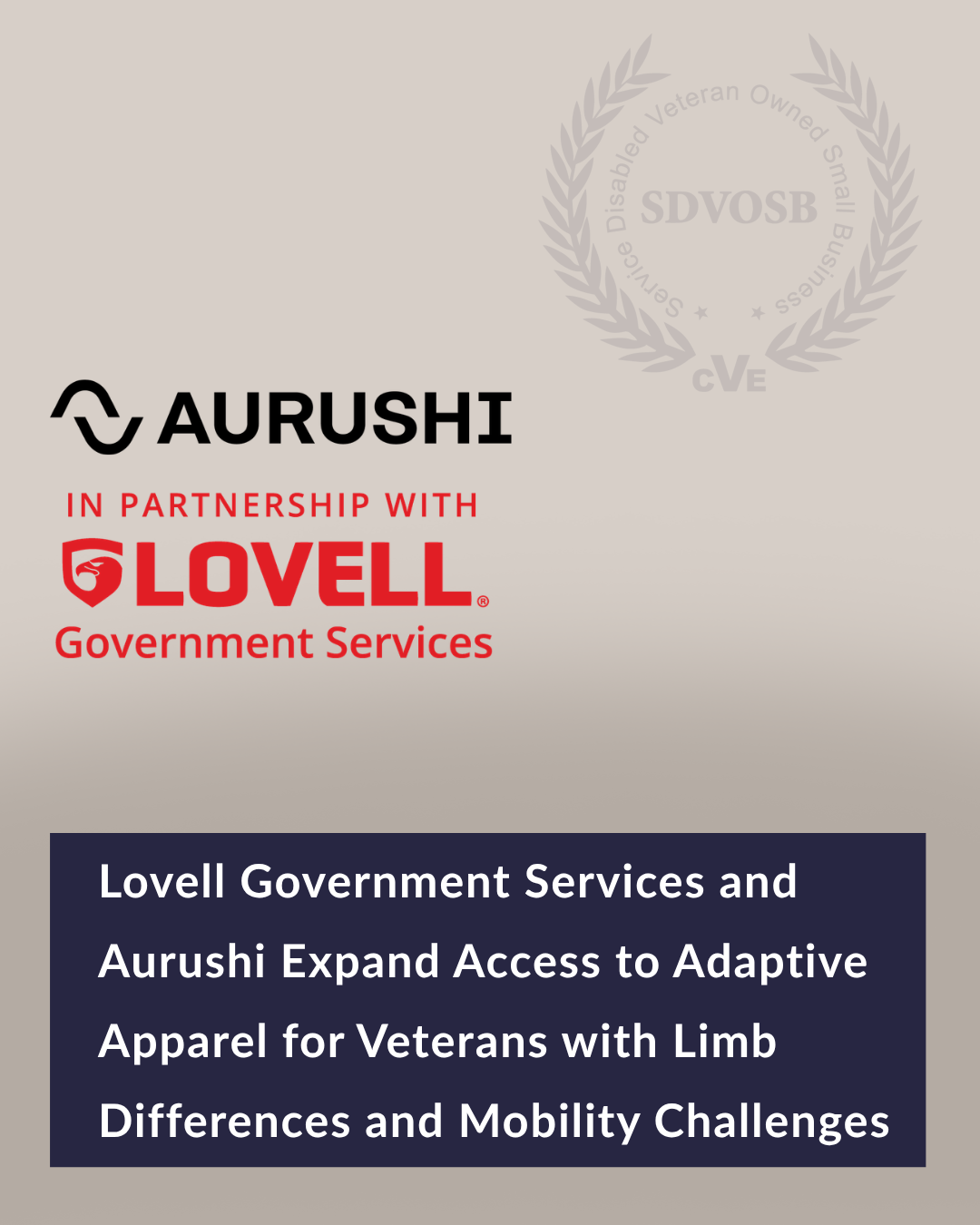 Service Disabled Veteran Owned Small Business
SDVOSB
CVE

AURUSHI

IN PARTNERSHIP WITH
LOVELL®
Government Services

Lovell Government Services and Aurushi Expand Access to Adaptive Apparel for Veterans with Limb Differences and Mobility Challenges